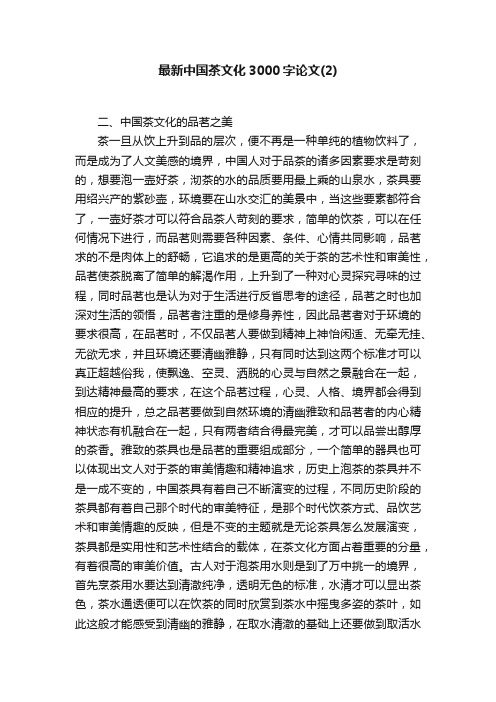 最新中国茶文化3000字论文(2)

二、中国茶文化的品茗之美

茶一旦从饮上升到品的层次，便不再是一种单纯的植物饮料了，而是成为了人文美感的境界，中国人对于品茶的诸多因素要求是苛刻的，想要泡一壶好茶，沏茶的水的品质要用最上乘的山泉水，茶具要用绍兴产的紫砂壶，环境要在山水交汇的美景中，当这些要素都符合了，一壶好茶才可以符合品茶人苛刻的要求，简单的饮茶，可以在任何情况下进行，而品茗则需要各种因素、条件、心情共同影响，品茗求的不是肉体上的舒畅，它追求的是更高的关于茶的艺术性和审美性，品茗使茶脱离了简单的解渴作用，上升到了一种对心灵探究寻味的过程，同时品茗也是认为对于生活进行反省思考的途径，品茗之时也加深对生活的领悟，品茗者注重的是修身养性，因此品茗者对于环境的要求很高，在品茗时，不仅品茗人要做到精神上神怡闲适、无牵无挂、无欲无求，并且环境还要清幽雅静，只有同时达到这两个标准才可以真正超越俗我，使飘逸、空灵、洒脱的心灵与自然之景融合在一起，到达精神最高的要求，在这个品茗过程，心灵、人格、境界都会得到相应的提升，总之品茗要做到自然环境的清幽雅致和品茗者的内心精神状态有机融合在一起，只有两者结合得最完美，才可以品尝出醇厚的茶香。雅致的茶具也是品茗的重要组成部分，一个简单的器具也可以体现出文人对于茶的审美情趣和精神追求，历史上泡茶的茶具并不是一成不变的，中国茶具有着自己不断演变的过程，不同历史阶段的茶具都有着自己那个时代的审美特征，是那个时代饮茶方式、品饮艺术和审美情趣的反映，但是不变的主题就是无论茶具怎么发展演变，茶具都是实用性和艺术性结合的载体，在茶文化方面占着重要的分量，有着很高的审美价值。古人对于泡茶用水则是到了万中挑一的境界，首先烹茶用水要达到清澈纯净，透明无色的标准，水清才可以显出茶色，茶水通透便可以在饮茶的同时欣赏到茶水中摇曳多姿的茶叶，如此这般才能感受到清幽的雅静，在取水清澈的基础上还要做到取活水